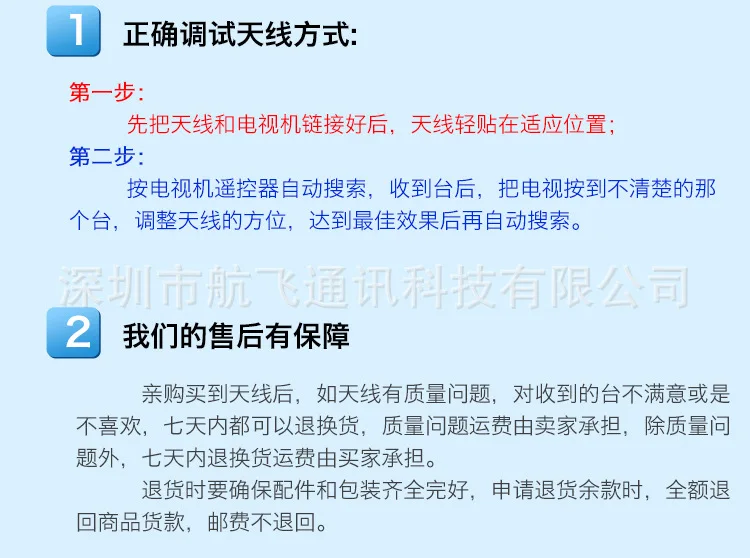 1 正确调试天线方式:

第一步:

先把天线和电视机链接好后，天线轻贴在适应位置;

第二步:

按电视机遥控器自动搜索，收到台后，把电视按到不清楚的那个台，调整天线的方位，达到最佳效果后再自动搜索。

2 我们的售后有保障

亲购买到天线后，如天线有质量问题，对收到的台不满意或是不喜欢，七天内都可以退换货，质量问题运费由卖家承担，除质量问题外，七天内退换货运费由买家承担。

退货时要确保配件和包装齐全完好，申请退货余款时，全额退回商品货款，邮费不退回。

深圳市航飞通讯科技有限公司